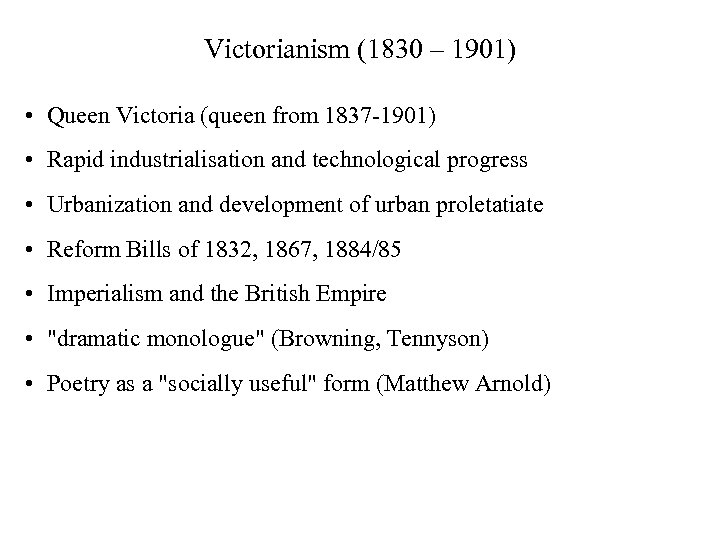 Victorianism (1830 – 1901)

• Queen Victoria (queen from 1837-1901)
• Rapid industrialisation and technological progress
• Urbanization and development of urban proletatiate
• Reform Bills of 1832, 1867, 1884/85
• Imperialism and the British Empire
• "dramatic monologue" (Browning, Tennyson)
• Poetry as a "socially useful" form (Matthew Arnold)